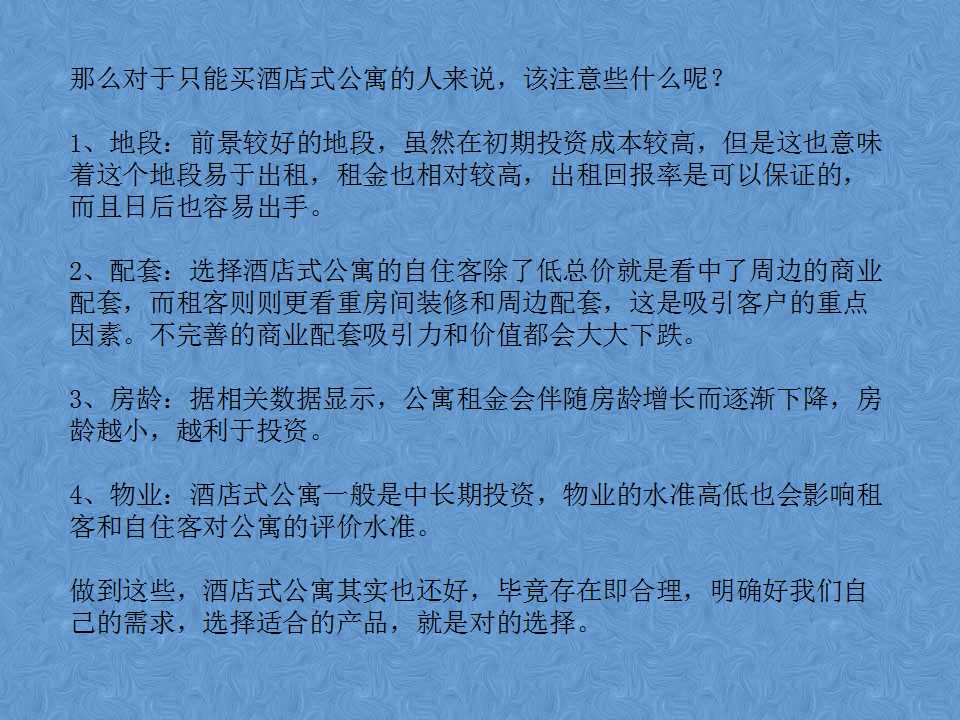 那么对于只能买酒店式公寓的人来说，该注意些什么呢？

1、地段：前景较好的地段，虽然在初期投资成本较高，但是这也意味着这个地段易于出租，租金也相对较高，出租回报率是可以保证的，而且日后也容易出手。

2、配套：选择酒店式公寓的自住客除了低总价就是看中了周边的商业配套，而租客则则更看重房间装修和周边配套，这是吸引客户的重点因素。不完善的商业配套吸引力和价值都会大大下跌。

3、房龄：据相关数据显示，公寓租金会伴随房龄增长而逐渐下降，房龄越小，越利于投资。

4、物业：酒店式公寓一般是中长期投资，物业的水准高低也会影响租客和自住客对公寓的评价水准。

做到这些，酒店式公寓其实也还好，毕竟存在即合理，明确好我们自己的需求，选择适合的产品，就是对的选择。